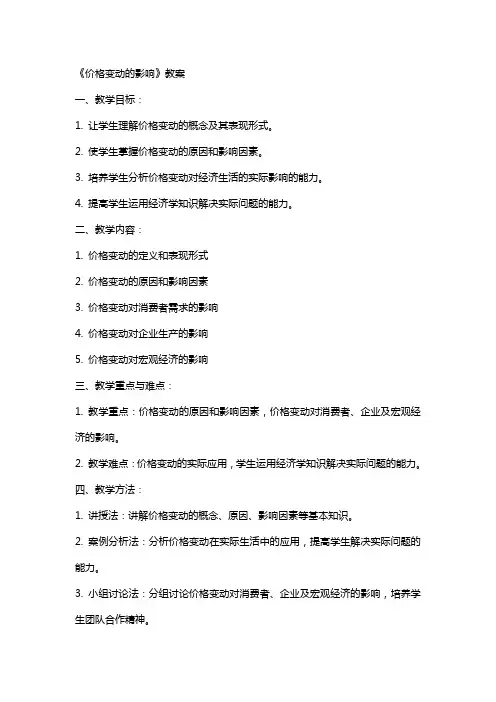 《价格变动的影响》教案

一、教学目标：

1. 让学生理解价格变动的概念及其表现形式。

2. 使学生掌握价格变动的原因和影响因素。

3. 培养学生分析价格变动对经济生活的实际影响的能力。

4. 提高学生运用经济学知识解决实际问题的能力。

二、教学内容：

1. 价格变动的定义和表现形式

2. 价格变动的原因和影响因素

3. 价格变动对消费者需求的影响

4. 价格变动对企业生产的影响

5. 价格变动对宏观经济的影响

三、教学重点与难点：

1. 教学重点：价格变动的原因和影响因素，价格变动对消费者、企业及宏观经济的影响。

2. 教学难点：价格变动的实际应用，学生运用经济学知识解决实际问题的能力。

四、教学方法：

1. 讲授法：讲解价格变动的概念、原因、影响因素等基本知识。

2. 案例分析法：分析价格变动在实际生活中的应用，提高学生解决实际问题的能力。

3. 小组讨论法：分组讨论价格变动对消费者、企业及宏观经济的影响，培养学生团队合作精神。